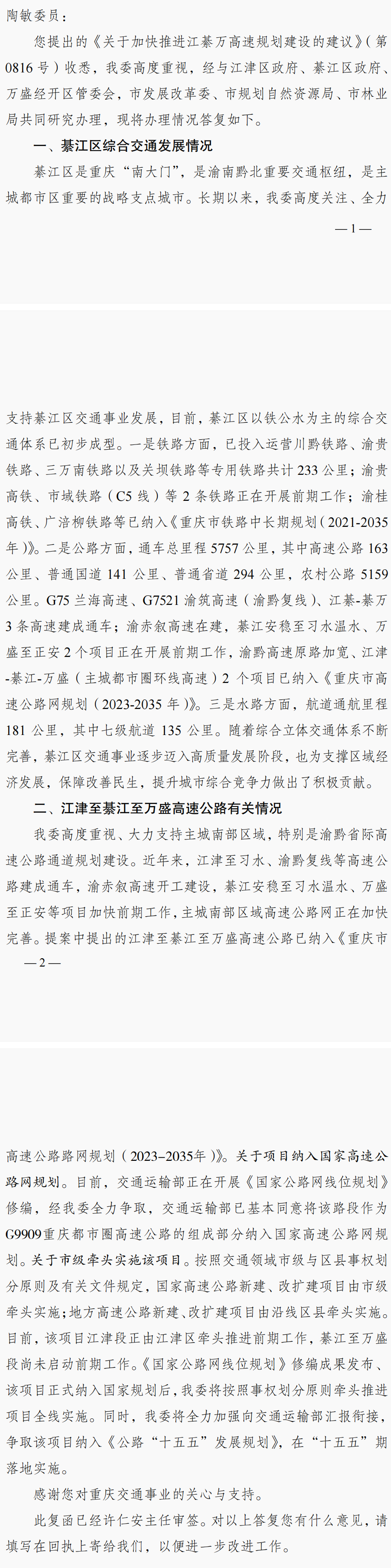 陶敏委员：

您提出的《关于加快推进江綦万高速规划建设的建议》（第0816号）收悉，我委高度重视，经与江津区政府、綦江区政府、万盛经开区管委会，市发展改革委、市规划自然资源局、市林业局共同研究办理，现将办理情况答复如下。

一、綦江区综合交通发展情况

綦江区是重庆“南大门”，是渝南黔北重要交通枢纽，是主城都市区重要的战略支点城市。长期以来，我委高度关注、全力

—1—

支持綦江区交通事业发展，目前，綦江区以铁公水为主的综合交通体系已初步成型。一是铁路方面，已投入运营川黔铁路、渝贵铁路、三万南铁路以及关坝铁路等专用铁路共计233公里；渝贵高铁、市域铁路（C5线）等2条铁路正在开展前期工作；渝桂高铁、广涪柳铁路等已纳入《重庆市铁路中长期规划（2021-2035年）》。二是公路方面，通车总里程5757公里，其中高速公路163公里、普通国道141公里、普通省道294公里，农村公路5159公里。G75兰海高速、G7521渝筑高速（渝黔复线）、江綦-綦万3条高速建成通车；渝赤叙高速在建，綦江安稳至习水温水、万盛至正安2个项目正在开展前期工作，渝黔高速原路加宽、江津-綦江-万盛（主城都市圈环线高速）2个项目已纳入《重庆市高速公路网规划（2023-2035年）》。三是水路方面，航道通航里程181公里，其中七级航道135公里。随着综合立体交通体系不断完善，綦江区交通事业逐步迈入高质量发展阶段，也为支撑区域经济发展，保障改善民生，提升城市综合竞争力做出了积极贡献。

二、江津至綦江至万盛高速公路有关情况

我委高度重视、大力支持主城南部区域，特别是渝黔省际高速公路通道规划建设。近年来，江津至习水、渝黔复线等高速公路建成通车，渝赤叙高速开工建设，綦江安稳至习水温水、万盛至正安等项目加快前期工作，主城南部区域高速公路网正在加快完善。提案中提出的江津至綦江至万盛高速公路已纳入《重庆市

—2—

高速公路路网规划（2023–2035年）》。关于项目纳入国家高速公路网规划。目前，交通运输部正在开展《国家公路网线位规划》修编，经我委全力争取，交通运输部已基本同意将该路段作为G9909重庆都市圈高速公路的组成部分纳入国家高速公路网规划。关于市级牵头实施该项目。按照交通领域市级与区县事权划分原则及有关文件规定，国家高速公路新建、改扩建项目由市级牵头实施；地方高速公路新建、改扩建项目由沿线区县牵头实施。目前，该项目江津段正由江津区牵头推进前期工作，綦江至万盛段尚未启动前期工作。《国家公路网线位规划》修编成果发布、该项目正式纳入国家规划后，我委将按照事权划分原则牵头推进项目全线实施。同时，我委将全力加强向交通运输部汇报衔接，争取该项目纳入《公路“十五五”发展规划》，在“十五五”期落地实施。

感谢您对重庆交通事业的关心与支持。

此复函已经许仁安主任审签。对以上答复您有什么意见，请填写在回执上寄给我们，以便进一步改进工作。